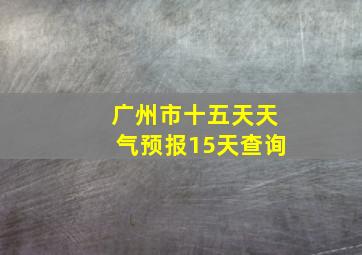 广州市十五天天气预报15天查询